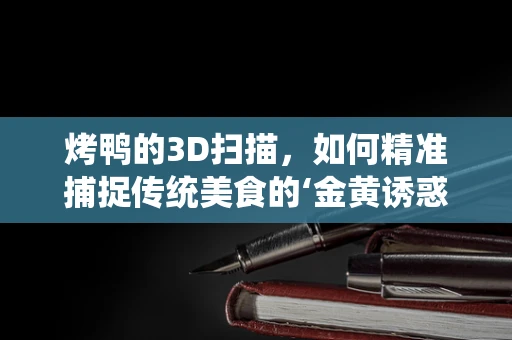 烤鸭的3D扫描，如何精准捕捉传统美食的‘金黄诱惑